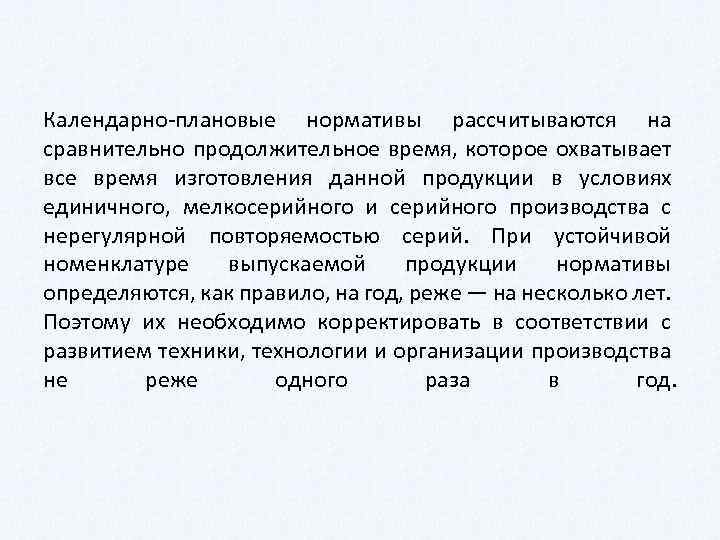 Календарно-плановые нормативы рассчитываются на сравнительно продолжительное время, которое охватывает все время изготовления данной продукции в условиях единичного, мелкосерийного и серийного производства с нерегулярной повторяемостью серий. При устойчивой номенклатуре выпускаемой продукции нормативы определяются, как правило, на год, реже — на несколько лет. Поэтому их необходимо корректировать в соответствии с развитием техники, технологии и организации производства не реже одного раза в год.